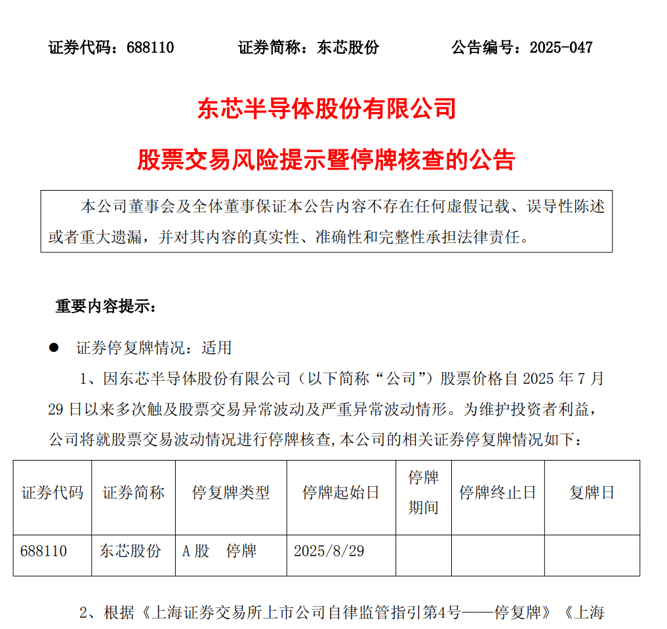 证券代码：688110　　证券简称：东芯股份　　公告编号：2025-047

东芯半导体股份有限公司

股票交易风险提示暨停牌核查的公告

本公司董事会及全体董事保证本公告内容不存在任何虚假记载、误导性陈述或者重大遗漏，并对其内容的真实性、准确性和完整性承担法律责任。

重要内容提示：

● 证券停复牌情况：适用

1、因东芯半导体股份有限公司（以下简称“公司”）股票价格自 2025 年 7 月 29 日以来多次触及股票交易异常波动及严重异常波动情形。为维护投资者利益，公司将就股票交易波动情况进行停牌核查，本公司的相关证券停复牌情况如下：

| 证券代码 | 证券简称 | 停复牌类型 | 停牌起始日 | 停牌期间 | 停牌终止日 | 复牌日 |
|---|---|---|---|---|---|---|
| 688110 | 东芯股份 | A 股　停牌 | 2025/8/29 | | | |

2、根据《上海证券交易所上市公司自律监管指引第4号——停复牌》《上海